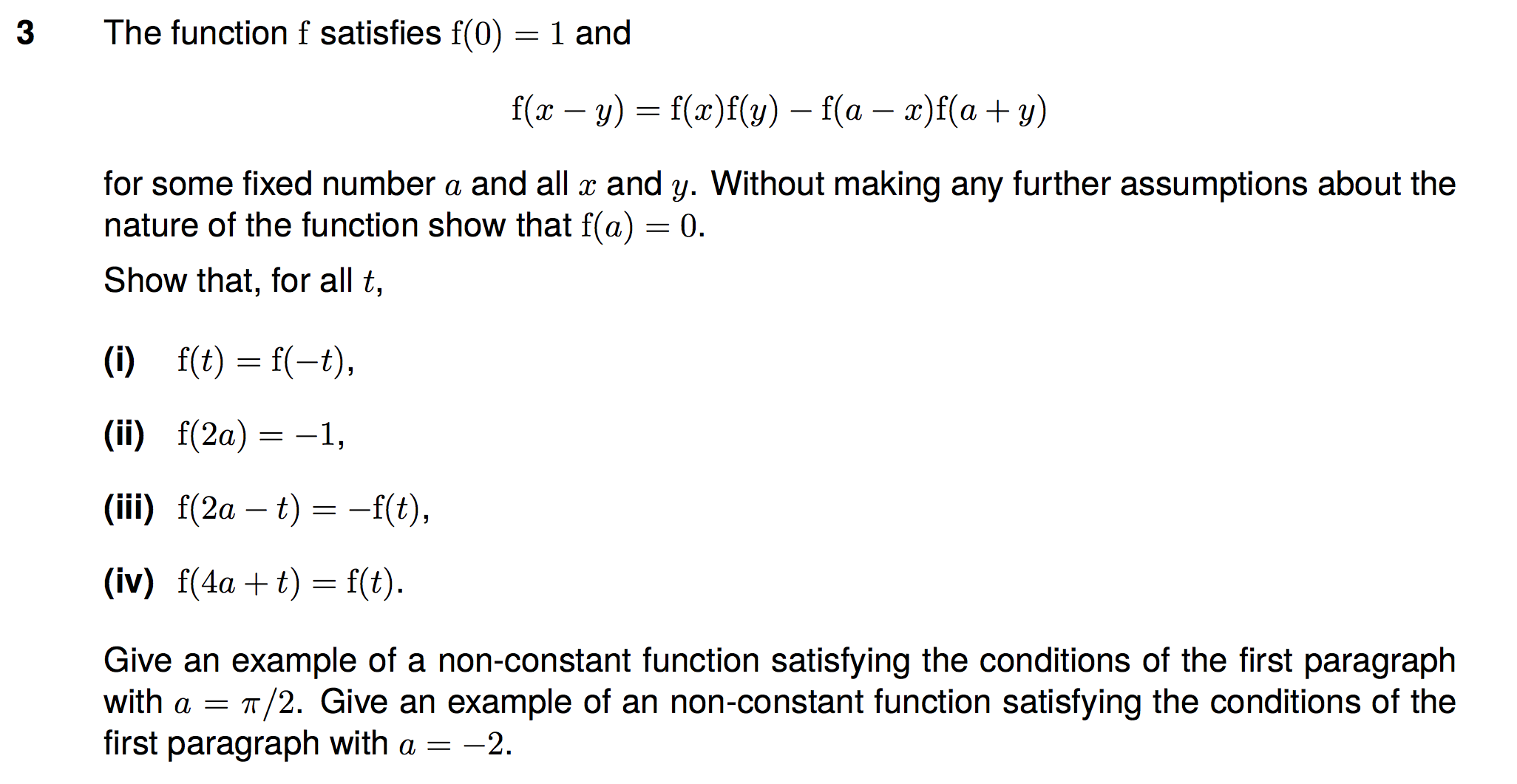 3 The function f satisfies $f(0) = 1$ and

$f(x - y) = f(x)f(y) - f(a - x)f(a + y)$

for some fixed number $a$ and all $x$ and $y$. Without making any further assumptions about the nature of the function show that $f(a) = 0$.

Show that, for all $t$,

(i) $f(t) = f(-t)$,

(ii) $f(2a) = -1$,

(iii) $f(2a - t) = -f(t)$,

(iv) $f(4a + t) = f(t)$.

Give an example of a non-constant function satisfying the conditions of the first paragraph with $a = \pi/2$. Give an example of an non-constant function satisfying the conditions of the first paragraph with $a = -2$.